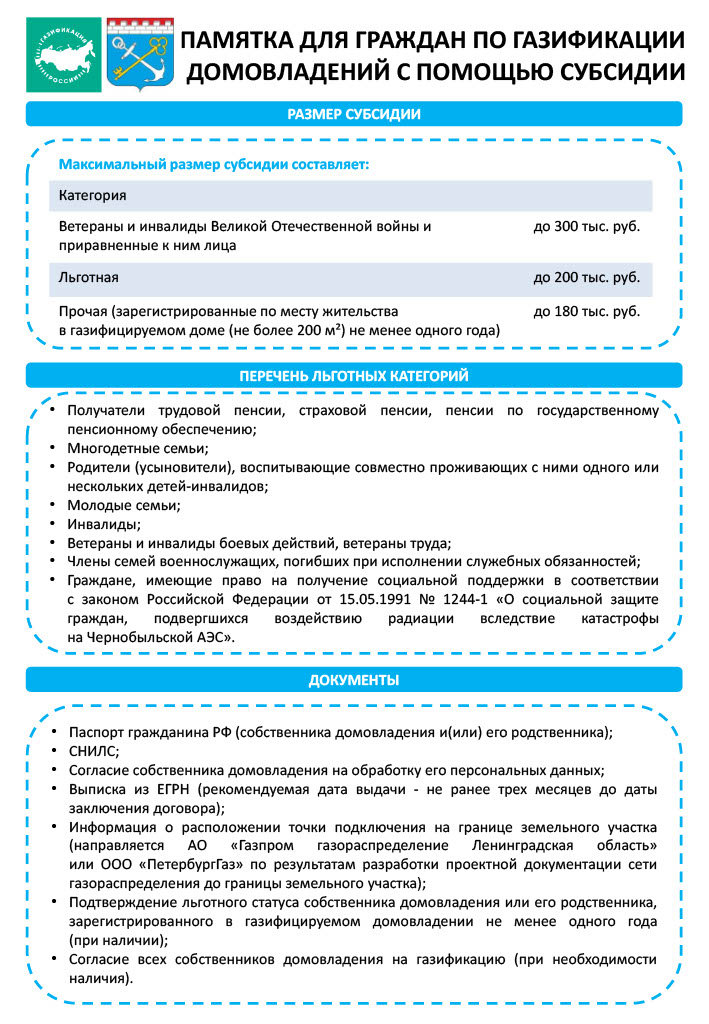 ГАЗИФИКАЦИЯ РОССИИ

ПАМЯТКА ДЛЯ ГРАЖДАН ПО ГАЗИФИКАЦИИ ДОМОВЛАДЕНИЙ С ПОМОЩЬЮ СУБСИДИИ

РАЗМЕР СУБСИДИИ

Максимальный размер субсидии составляет:

| Категория | |
|---|---|
| Ветераны и инвалиды Великой Отечественной войны и приравненные к ним лица | до 300 тыс. руб. |
| Льготная | до 200 тыс. руб. |
| Прочая (зарегистрированные по месту жительства в газифицируемом доме (не более 200 м²) не менее одного года) | до 180 тыс. руб. |

ПЕРЕЧЕНЬ ЛЬГОТНЫХ КАТЕГОРИЙ

• Получатели трудовой пенсии, страховой пенсии, пенсии по государственному пенсионному обеспечению;
• Многодетные семьи;
• Родители (усыновители), воспитывающие совместно проживающих с ними одного или нескольких детей-инвалидов;
• Молодые семьи;
• Инвалиды;
• Ветераны и инвалиды боевых действий, ветераны труда;
• Члены семей военнослужащих, погибших при исполнении служебных обязанностей;
• Граждане, имеющие право на получение социальной поддержки в соответствии с законом Российской Федерации от 15.05.1991 № 1244-1 «О социальной защите граждан, подвергшихся воздействию радиации вследствие катастрофы на Чернобыльской АЭС».

ДОКУМЕНТЫ

• Паспорт гражданина РФ (собственника домовладения и(или) его родственника);
• СНИЛС;
• Согласие собственника домовладения на обработку его персональных данных;
• Выписка из ЕГРН (рекомендуемая дата выдачи - не ранее трех месяцев до даты заключения договора);
• Информация о расположении точки подключения на границе земельного участка (направляется АО «Газпром газораспределение Ленинградская область» или ООО «ПетербургГаз» по результатам разработки проектной документации сети газораспределения до границы земельного участка);
• Подтверждение льготного статуса собственника домовладения или его родственника, зарегистрированного в газифицируемом домовладении не менее одного года (при наличии);
• Согласие всех собственников домовладения на газификацию (при необходимости наличия).